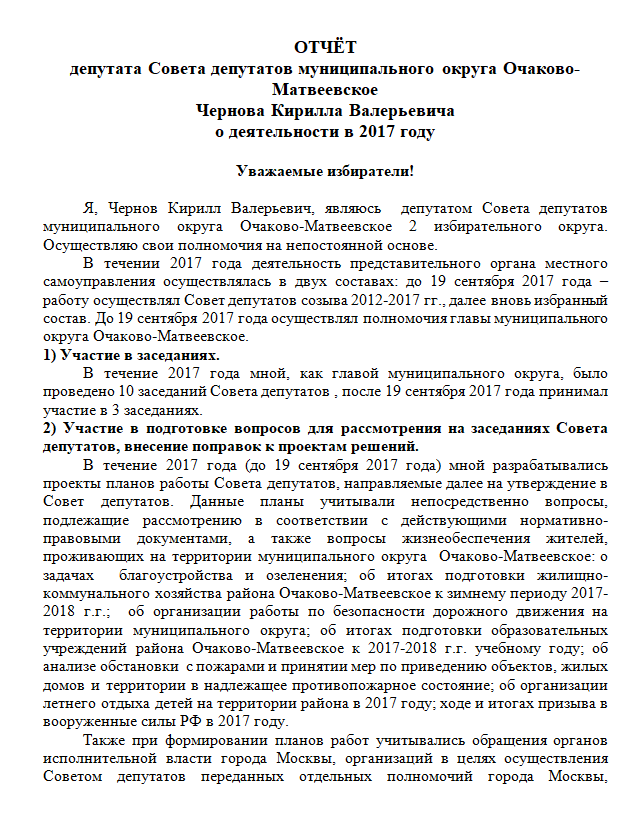 ОТЧЁТ
депутата Совета депутатов муниципального округа Очаково-Матвеевское
Чернова Кирилла Валерьевича
о деятельности в 2017 году

Уважаемые избиратели!

Я, Чернов Кирилл Валерьевич, являюсь депутатом Совета депутатов муниципального округа Очаково-Матвеевское 2 избирательного округа. Осуществляю свои полномочия на непостоянной основе.

В течении 2017 года деятельность представительного органа местного самоуправления осуществлялась в двух составах: до 19 сентября 2017 года – работу осуществлял Совет депутатов созыва 2012-2017 гг., далее вновь избранный состав. До 19 сентября 2017 года осуществлял полномочия главы муниципального округа Очаково-Матвеевское.

1) Участие в заседаниях.

В течение 2017 года мной, как главой муниципального округа, было проведено 10 заседаний Совета депутатов , после 19 сентября 2017 года принимал участие в 3 заседаниях.

2) Участие в подготовке вопросов для рассмотрения на заседаниях Совета депутатов, внесение поправок к проектам решений.

В течение 2017 года (до 19 сентября 2017 года) мной разрабатывались проекты планов работы Совета депутатов, направляемые далее на утверждение в Совет депутатов. Данные планы учитывали непосредственно вопросы, подлежащие рассмотрению в соответствии с действующими нормативно-правовыми документами, а также вопросы жизнеобеспечения жителей, проживающих на территории муниципального округа Очаково-Матвеевское: о задачах благоустройства и озеленения; об итогах подготовки жилищно-коммунального хозяйства района Очаково-Матвеевское к зимнему периоду 2017-2018 г.г.; об организации работы по безопасности дорожного движения на территории муниципального округа; об итогах подготовки образовательных учреждений района Очаково-Матвеевское к 2017-2018 г.г. учебному году; об анализе обстановки с пожарами и принятии мер по приведению объектов, жилых домов и территории в надлежащее противопожарное состояние; об организации летнего отдыха детей на территории района в 2017 году; ходе и итогах призыва в вооруженные силы РФ в 2017 году.

Также при формировании планов работ учитывались обращения органов исполнительной власти города Москвы, организаций в целях осуществления Советом депутатов переданных отдельных полномочий города Москвы,